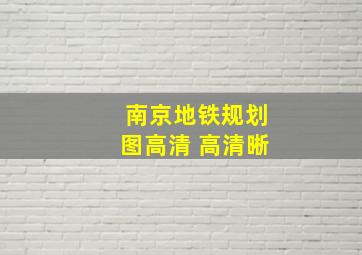 南京地铁规划图高清 高清晰